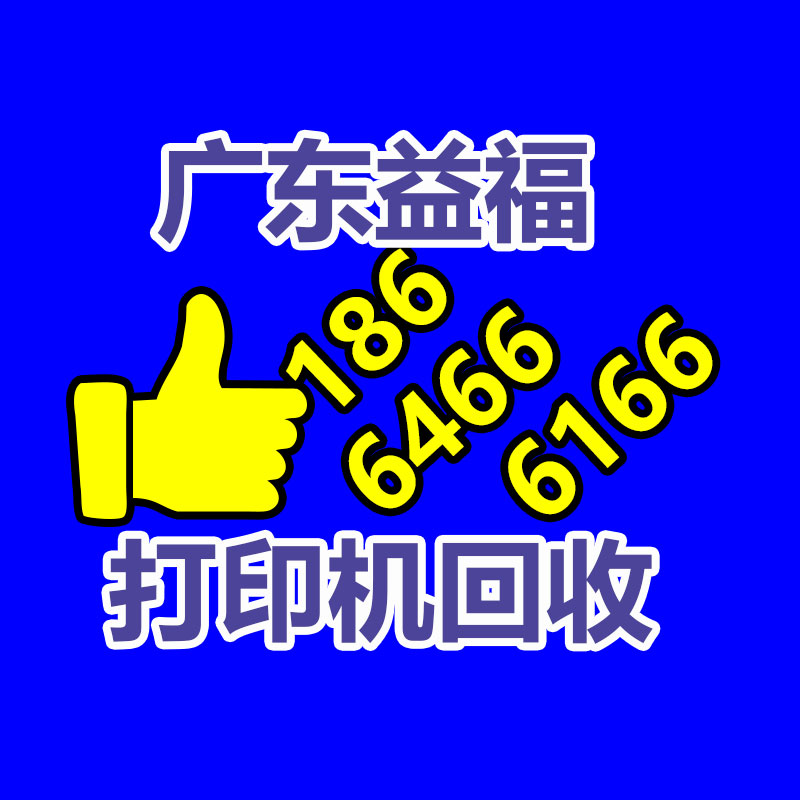 广东益福

186
6466
6166

打印机回收